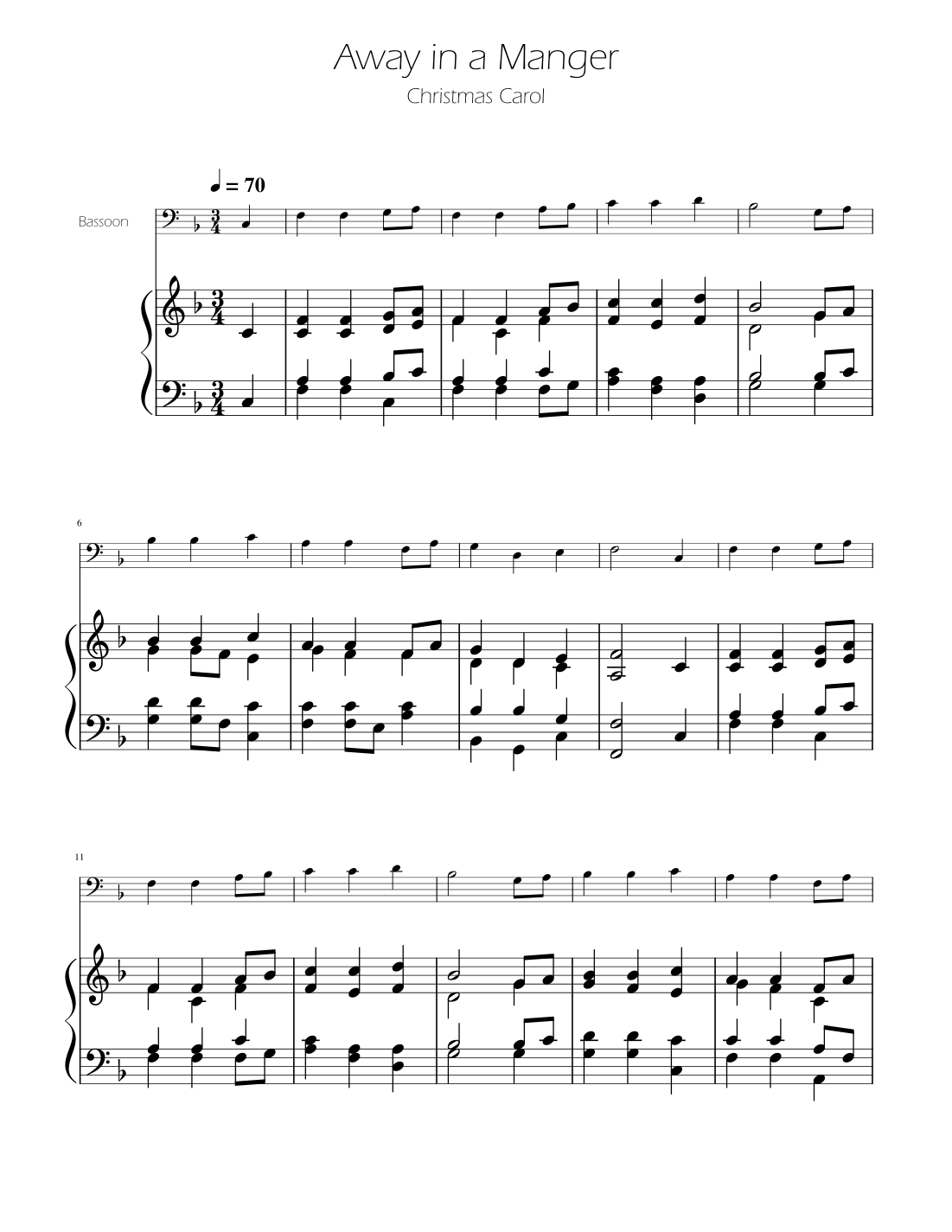 Away in a Manger

Christmas Carol

♩ = 70

Bassoon

6

11